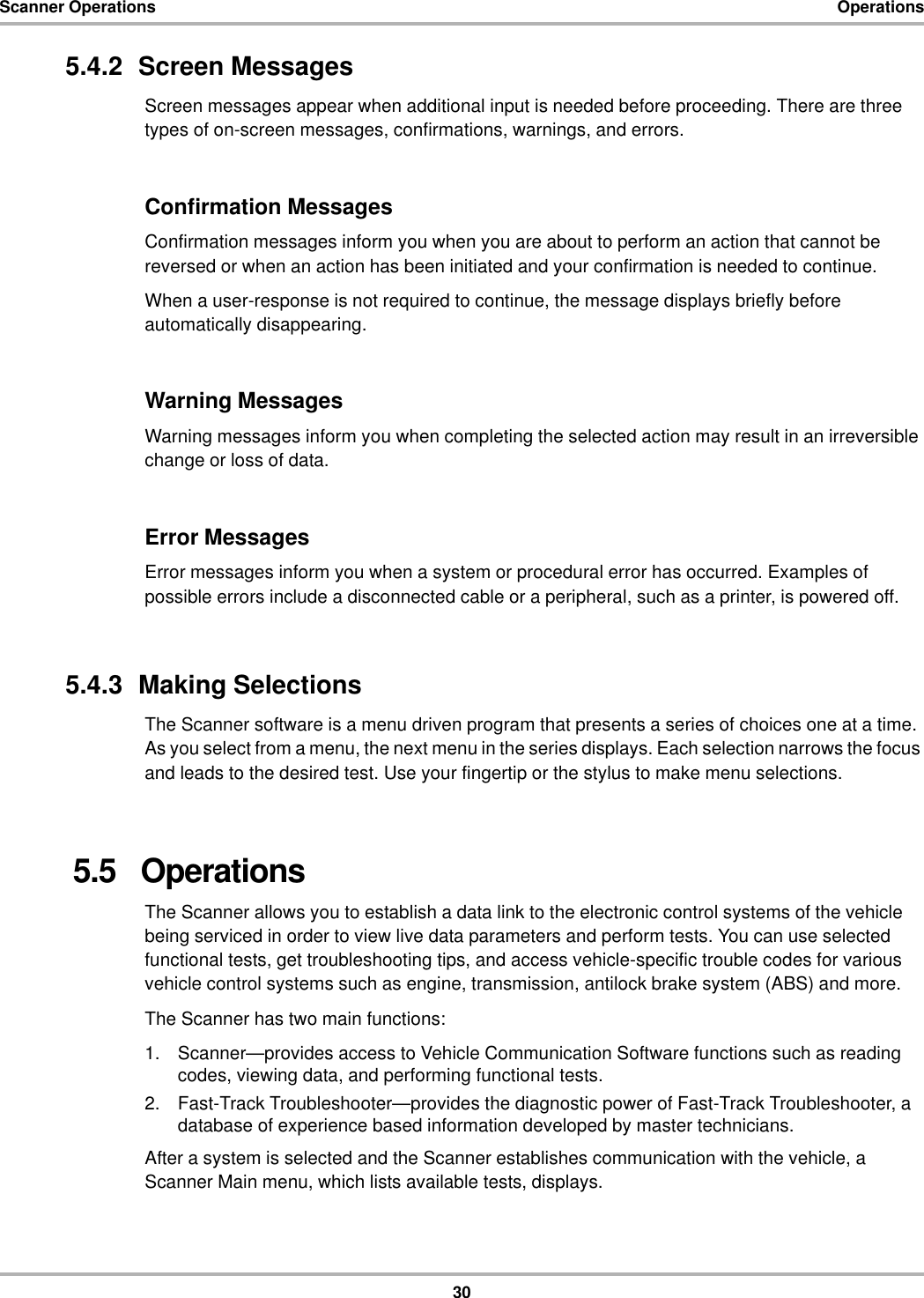 Scanner Operations Operations

5.4.2 Screen Messages

Screen messages appear when additional input is needed before proceeding. There are three types of on-screen messages, confirmations, warnings, and errors.

Confirmation Messages

Confirmation messages inform you when you are about to perform an action that cannot be reversed or when an action has been initiated and your confirmation is needed to continue.

When a user-response is not required to continue, the message displays briefly before automatically disappearing.

Warning Messages

Warning messages inform you when completing the selected action may result in an irreversible change or loss of data.

Error Messages

Error messages inform you when a system or procedural error has occurred. Examples of possible errors include a disconnected cable or a peripheral, such as a printer, is powered off.

5.4.3 Making Selections

The Scanner software is a menu driven program that presents a series of choices one at a time. As you select from a menu, the next menu in the series displays. Each selection narrows the focus and leads to the desired test. Use your fingertip or the stylus to make menu selections.

5.5 Operations

The Scanner allows you to establish a data link to the electronic control systems of the vehicle being serviced in order to view live data parameters and perform tests. You can use selected functional tests, get troubleshooting tips, and access vehicle-specific trouble codes for various vehicle control systems such as engine, transmission, antilock brake system (ABS) and more.

The Scanner has two main functions:

1. Scanner—provides access to Vehicle Communication Software functions such as reading codes, viewing data, and performing functional tests.
2. Fast-Track Troubleshooter—provides the diagnostic power of Fast-Track Troubleshooter, a database of experience based information developed by master technicians.

After a system is selected and the Scanner establishes communication with the vehicle, a Scanner Main menu, which lists available tests, displays.

30